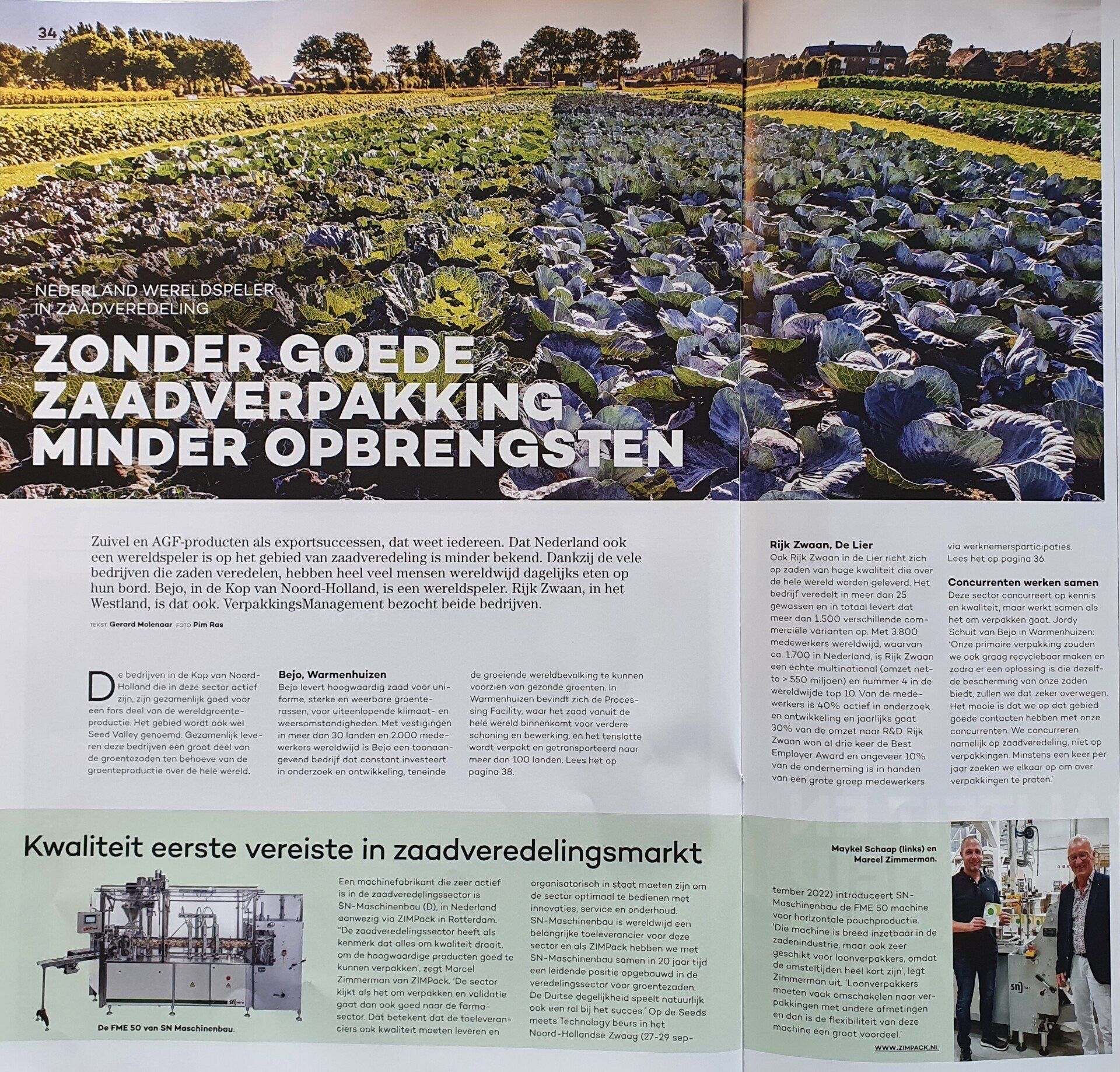 34

NEDERLAND WERELDSPELER IN ZAADVEREDELING

ZONDER GOEDE ZAADVERPAKKING MINDER OPBRENGSTEN

Zuivel en AGF-producten als exportsuccessen, dat weet iedereen. Dat Nederland ook een wereldspeler is op het gebied van zaadveredeling is minder bekend. Dankzij de vele bedrijven die zaden veredelen, hebben heel veel mensen wereldwijd dagelijks eten op hun bord. Bejo, in de Kop van Noord-Holland, is een wereldspeler. Rijk Zwaan, in het Westland, is dat ook. VerpakkingsManagement bezocht beide bedrijven.

TEKST Gerard Molenaar FOTO Pim Ras

De bedrijven in de Kop van Noord-Holland die in deze sector actief zijn, zijn gezamenlijk goed voor een fors deel van de wereldgroenteproductie. Het gebied wordt ook wel Seed Valley genoemd. Gezamenlijk leveren deze bedrijven een groot deel van de groentezaden ten behoeve van de groenteproductie over de hele wereld.

Bejo, Warmenhuizen
Bejo levert hoogwaardig zaad voor uniforme, sterke en weerbare groenterassen, voor uiteenlopende klimaat- en weersomstandigheden. Met vestigingen in meer dan 30 landen en 2.000 medewerkers wereldwijd is Bejo een toonaangevend bedrijf dat constant investeert in onderzoek en ontwikkeling, teneinde de groeiende wereldbevolking te kunnen voorzien van gezonde groenten. In Warmenhuizen bevindt zich de Processing Facility, waar het zaad vanuit de hele wereld binnenkomt voor verdere schoning en bewerking, en het tenslotte wordt verpakt en getransporteerd naar meer dan 100 landen. Lees het op pagina 38.

Rijk Zwaan, De Lier
Ook Rijk Zwaan in de Lier richt zich op zaden van hoge kwaliteit die over de hele wereld worden geleverd. Het bedrijf veredelt in meer dan 25 gewassen en in totaal levert dat meer dan 1.500 verschillende commerciële varianten op. Met 3.800 medewerkers wereldwijd, waarvan ca. 1.700 in Nederland, is Rijk Zwaan een echte multinational (omzet netto > 550 miljoen) en nummer 4 in de wereldwijde top 10. Van de medewerkers is 40% actief in onderzoek en ontwikkeling en jaarlijks gaat 30% van de omzet naar R&D. Rijk Zwaan won al drie keer de Best Employer Award en ongeveer 10% van de onderneming is in handen van een grote groep medewerkers via werknemersparticipaties. Lees het op pagina 36.

Concurrenten werken samen
Deze sector concurreert op kennis en kwaliteit, maar werkt samen als het om verpakken gaat. Jordy Schuit van Bejo in Warmenhuizen: 'Onze primaire verpakking zouden we ook graag recyclebaar maken en zodra er een oplossing is die dezelfde bescherming van onze zaden biedt, zullen we dat zeker overwegen. Het mooie is dat we op dat gebied goede contacten hebben met onze concurrenten. We concurreren namelijk op zaadveredeling, niet op verpakkingen. Minstens een keer per jaar zoeken we elkaar op om over verpakkingen te praten.'

Kwaliteit eerste vereiste in zaadveredelingsmarkt

De FME 50 van SN Maschinenbau.

Een machinefabrikant die zeer actief is in de zaadveredelingssector is SN-Maschinenbau (D), in Nederland aanwezig via ZIMPack in Rotterdam. "De zaadveredelingssector heeft als kenmerk dat alles om kwaliteit draait, om de hoogwaardige producten goed te kunnen verpakken', zegt Marcel Zimmerman van ZIMPack. 'De sector kijkt als het om verpakken en validatie gaat dan ook goed naar de farmasector. Dat betekent dat de toeleveranciers ook kwaliteit moeten leveren en organisatorisch in staat moeten zijn om de sector optimaal te bedienen met innovaties, service en onderhoud. SN-Maschinenbau is wereldwijd een belangrijke toeleverancier voor deze sector en als ZIMPack hebben we met SN-Maschinenbau samen in 20 jaar tijd een leidende positie opgebouwd in de veredelingssector voor groentezaden. De Duitse degelijkheid speelt natuurlijk ook een rol bij het succes.' Op de Seeds meets Technology beurs in het Noord-Hollandse Zwaag (27-29 september 2022) introduceert SN-Maschinenbau de FME 50 machine voor horizontale pouchproductie. 'Die machine is breed inzetbaar in de zadenindustrie, maar ook zeer geschikt voor loonverpakkers, omdat de omsteltijden heel kort zijn', legt Zimmerman uit. 'Loonverpakkers moeten vaak omschakelen naar verpakkingen met andere afmetingen en dan is de flexibiliteit van deze machine een groot voordeel.'

Maykel Schaap (links) en Marcel Zimmerman.

WWW.ZIMPACK.NL